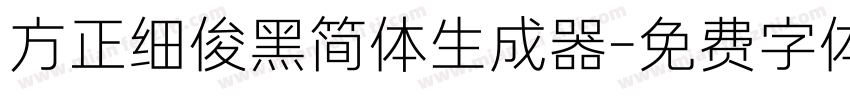 方正细俊黑简体生成器-免费字体